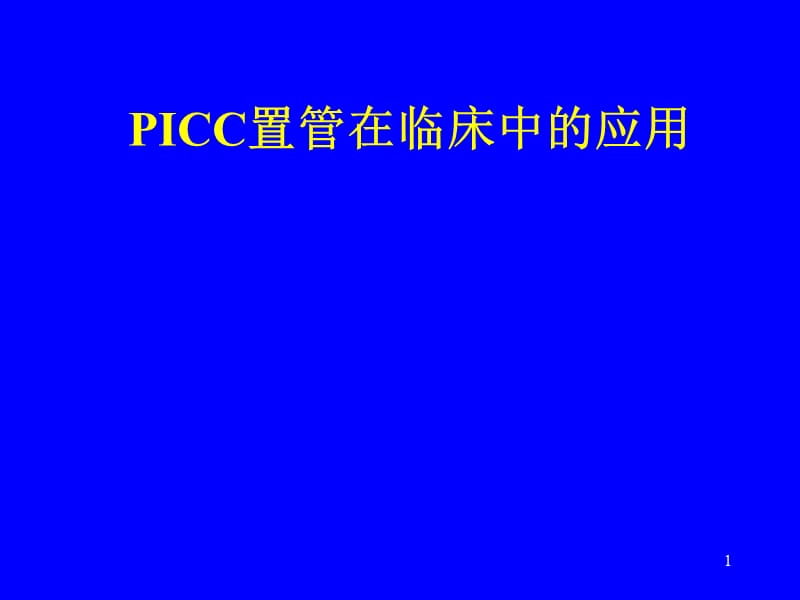 PICC置管在临床中的应用

1